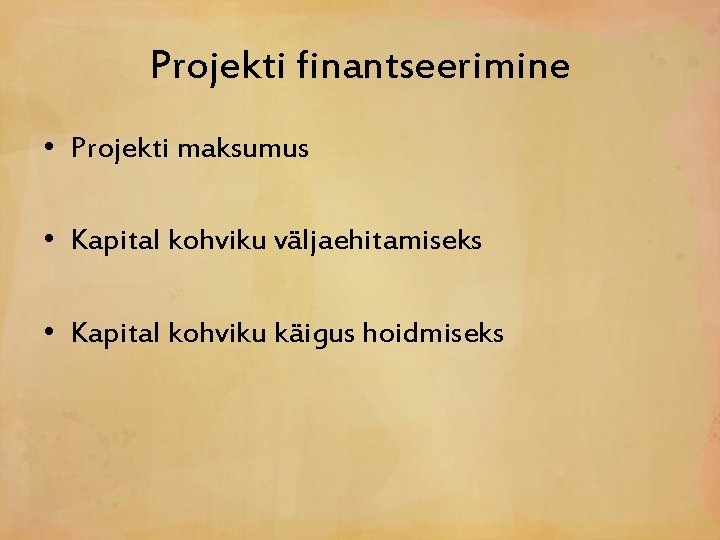 Projekti finantseerimine

• Projekti maksumus

• Kapital kohviku väljaehitamiseks

• Kapital kohviku käigus hoidmiseks